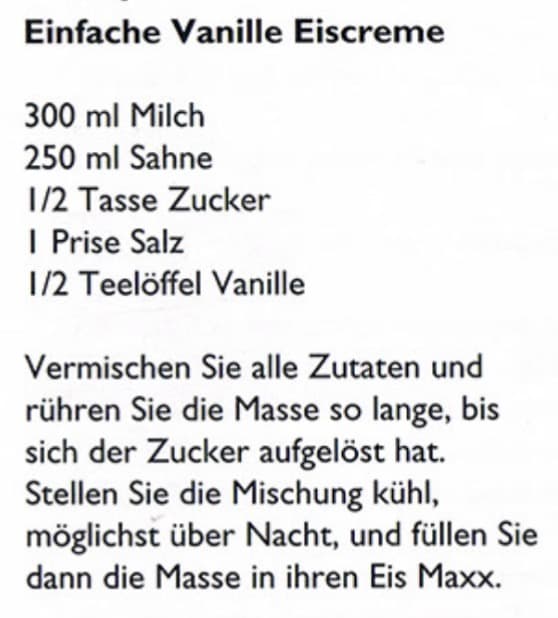 Einfache Vanille Eiscreme

300 ml Milch
250 ml Sahne
1/2 Tasse Zucker
1 Prise Salz
1/2 Teelöffel Vanille

Vermischen Sie alle Zutaten und rühren Sie die Masse so lange, bis sich der Zucker aufgelöst hat. Stellen Sie die Mischung kühl, möglichst über Nacht, und füllen Sie dann die Masse in ihren Eis Maxx.